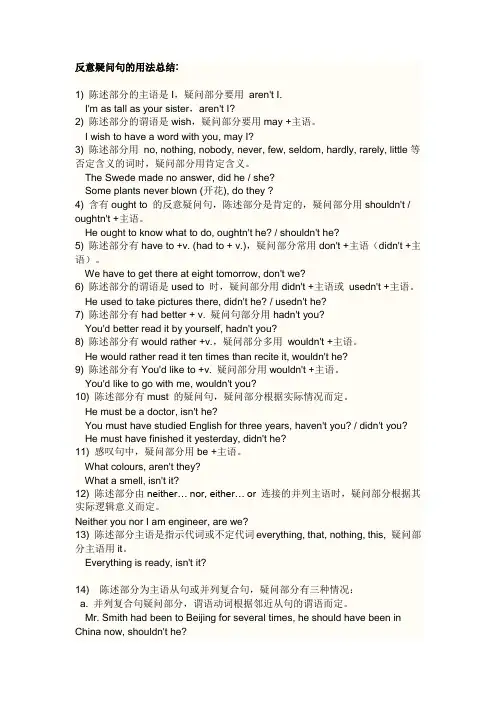 反意疑问句的用法总结:

1) 陈述部分的主语是 I，疑问部分要用 aren't I.
I'm as tall as your sister，aren't I?
2) 陈述部分的谓语是 wish，疑问部分要用 may +主语。
I wish to have a word with you, may I?
3) 陈述部分用 no, nothing, nobody, never, few, seldom, hardly, rarely, little 等否定含义的词时，疑问部分用肯定含义。
The Swede made no answer, did he / she?
Some plants never blown (开花), do they ?
4) 含有 ought to 的反意疑问句，陈述部分是肯定的，疑问部分用 shouldn't / oughtn't +主语。
He ought to know what to do, oughtn't he? / shouldn't he?
5) 陈述部分有 have to +v. (had to + v.)，疑问部分常用 don't +主语（didn't +主语）。
We have to get there at eight tomorrow, don't we?
6) 陈述部分的谓语是 used to 时，疑问部分用 didn't +主语或 usedn't +主语。
He used to take pictures there, didn't he? / usedn't he?
7) 陈述部分有 had better + v. 疑问句部分用 hadn't you?
You'd better read it by yourself, hadn't you?
8) 陈述部分有 would rather +v.，疑问部分多用 wouldn't +主语。
He would rather read it ten times than recite it, wouldn't he?
9) 陈述部分有 You'd like to +v. 疑问部分用 wouldn't +主语。
You'd like to go with me, wouldn't you?
10) 陈述部分有 must 的疑问句，疑问部分根据实际情况而定。
He must be a doctor, isn't he?
You must have studied English for three years, haven't you? / didn't you?
He must have finished it yesterday, didn't he?
11) 感叹句中，疑问部分用 be +主语。
What colours, aren't they?
What a smell, isn't it?
12) 陈述部分由 neither… nor, either… or 连接的并列主语时，疑问部分根据其实际逻辑意义而定。
Neither you nor I am engineer, are we?
13) 陈述部分主语是指示代词或不定代词 everything, that, nothing, this, 疑问部分主语用 it。
Everything is ready, isn't it?

14) 陈述部分为主语从句或并列复合句，疑问部分有三种情况：
a. 并列复合句疑问部分，谓语动词根据邻近从句的谓语而定。
Mr. Smith had been to Beijing for several times, he should have been in China now, shouldn't he?